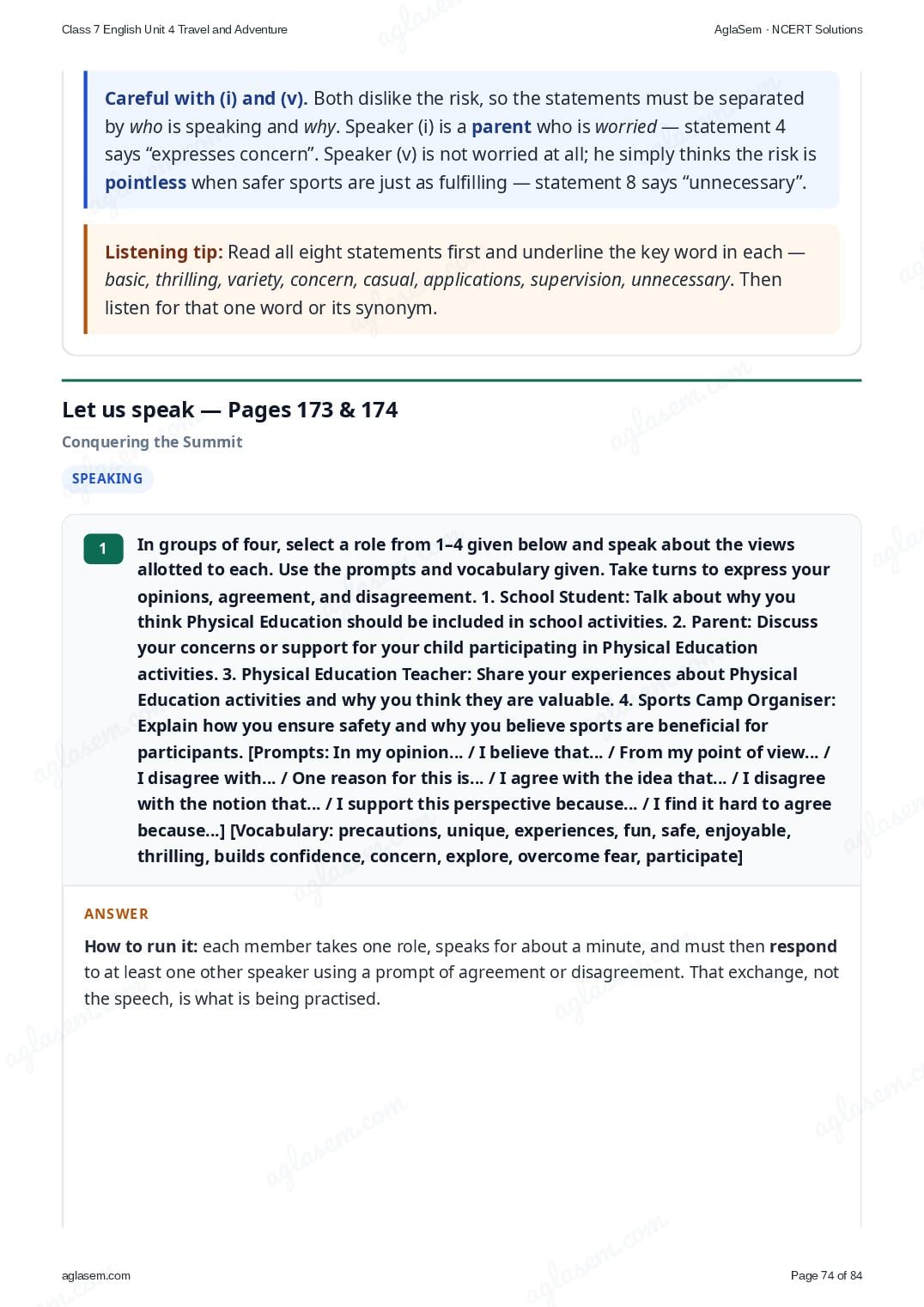 Class 7 English Unit 4 Travel and Adventure

AglaSem · NCERT Solutions

**Careful with (i) and (v).** Both dislike the risk, so the statements must be separated by *who* is speaking and *why*. Speaker (i) is a **parent** who is *worried* — statement 4 says "expresses concern". Speaker (v) is not worried at all; he simply thinks the risk is **pointless** when safer sports are just as fulfilling — statement 8 says "unnecessary".

**Listening tip:** Read all eight statements first and underline the key word in each — *basic, thrilling, variety, concern, casual, applications, supervision, unnecessary*. Then listen for that one word or its synonym.

Let us speak — Pages 173 & 174

Conquering the Summit

SPEAKING

1

In groups of four, select a role from 1–4 given below and speak about the views allotted to each. Use the prompts and vocabulary given. Take turns to express your opinions, agreement, and disagreement. 1. School Student: Talk about why you think Physical Education should be included in school activities. 2. Parent: Discuss your concerns or support for your child participating in Physical Education activities. 3. Physical Education Teacher: Share your experiences about Physical Education activities and why you think they are valuable. 4. Sports Camp Organiser: Explain how you ensure safety and why you believe sports are beneficial for participants. [Prompts: In my opinion... / I believe that... / From my point of view... / I disagree with... / One reason for this is... / I agree with the idea that... / I disagree with the notion that... / I support this perspective because... / I find it hard to agree because...] [Vocabulary: precautions, unique, experiences, fun, safe, enjoyable, thrilling, builds confidence, concern, explore, overcome fear, participate]

ANSWER

**How to run it:** each member takes one role, speaks for about a minute, and must then **respond** to at least one other speaker using a prompt of agreement or disagreement. That exchange, not the speech, is what is being practised.

aglasem.com

Page 74 of 84